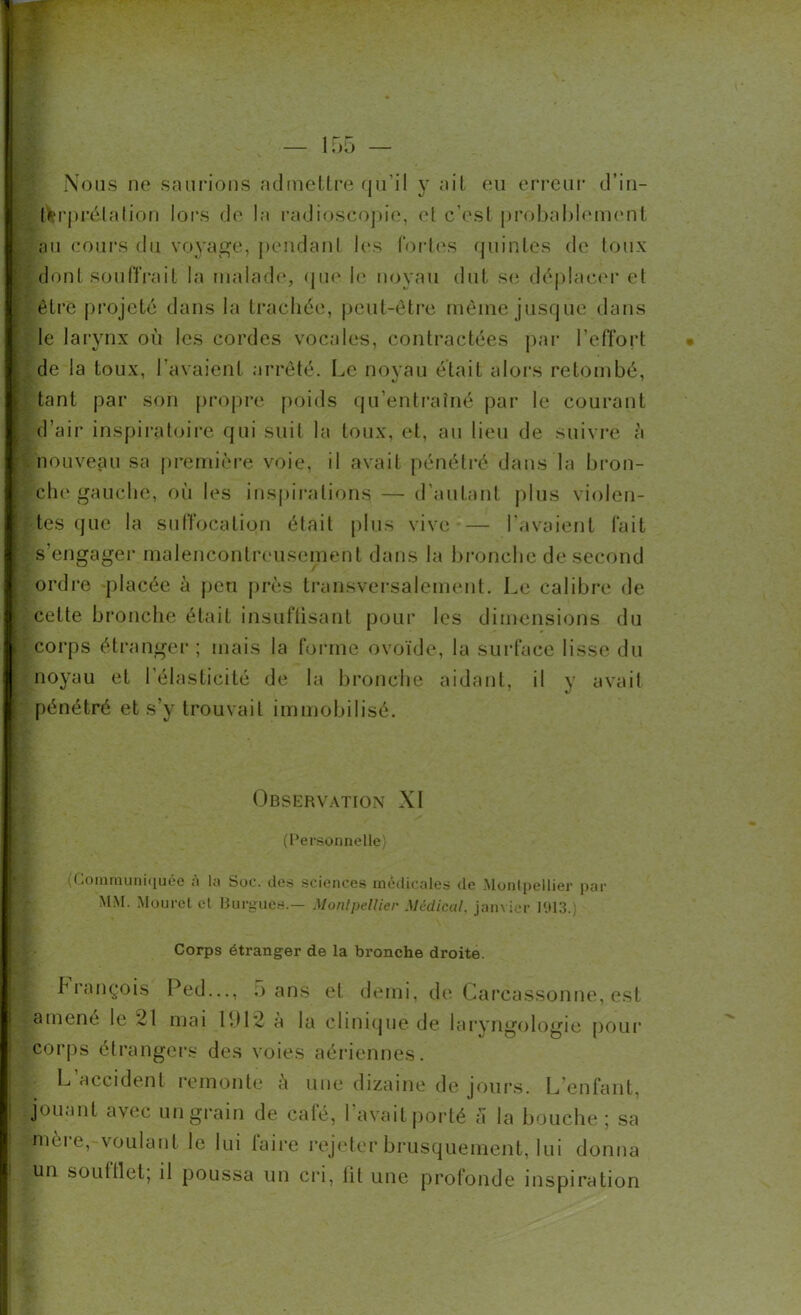 — 155 —

Nous ne saurions admettre qu'il y ait eu erreur d'interprétation lors de la radioscopie, et c'est probablement au cours du voyage, pendant les fortes quintes de toux dont souffrait la malade, que le noyau dut se déplacer et être projeté dans la trachée, peut-être même jusque dans le larynx où les cordes vocales, contractées par l'effort de la toux, l'avaient arrêté. Le noyau était alors retombé, tant par son propre poids qu'entraîné par le courant d'air inspiratoire qui suit la toux, et, au lieu de suivre à nouveau sa première voie, il avait pénétré dans la bronche gauche, où les inspirations — d'autant plus violentes que la suffocation était plus vive — l'avaient fait s'engager malencontreusement dans la bronche de second ordre placée à peu près transversalement. Le calibre de cette bronche était insuffisant pour les dimensions du corps étranger ; mais la forme ovoïde, la surface lisse du noyau et l'élasticité de la bronche aidant, il y avait pénétré et s'y trouvait immobilisé.

Observation XI

(Personnelle)

(Communiquée à la Soc. des sciences médicales de Montpellier par MM. Mouret et Burgues.— Montpellier Médical, janvier 1913.)

Corps étranger de la bronche droite.

François Ped..., 5 ans et demi, de Carcassonne, est amené le 21 mai 1912 à la clinique de laryngologie pour corps étrangers des voies aériennes.

L'accident remonte à une dizaine de jours. L'enfant, jouant avec un grain de café, l'avait porté à la bouche ; sa mère, voulant le lui faire rejeter brusquement, lui donna un soufflet; il poussa un cri, fit une profonde inspiration